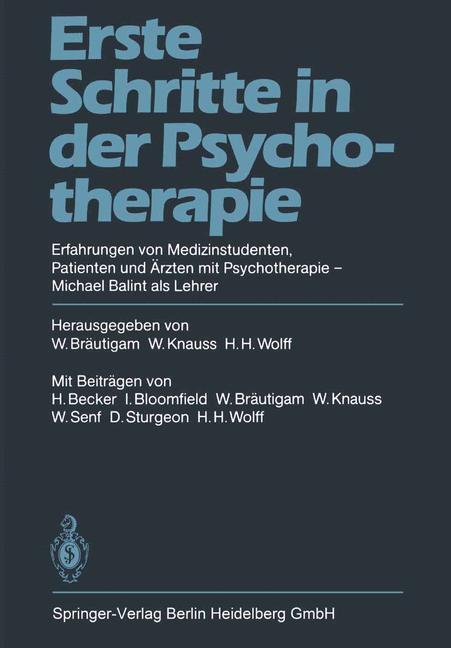 Erste Schritte in der Psychotherapie

Erfahrungen von Medizinstudenten, Patienten und Ärzten mit Psychotherapie – Michael Balint als Lehrer

Herausgegeben von
W. Bräutigam W. Knauss H. H. Wolff

Mit Beiträgen von
H. Becker I. Bloomfield W. Bräutigam W. Knauss W. Senf D. Sturgeon H. H. Wolff

Springer-Verlag Berlin Heidelberg GmbH